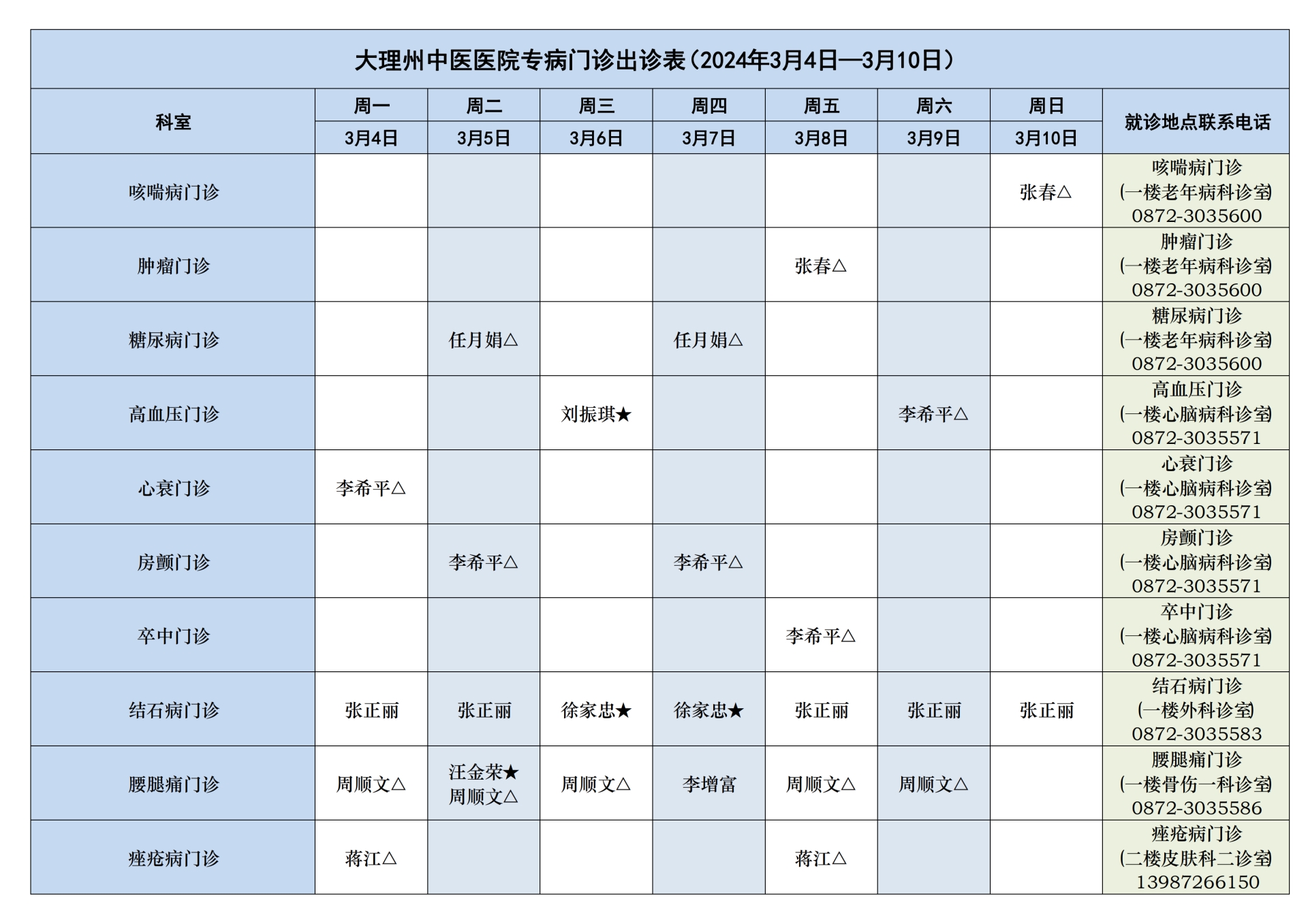 大理州中医医院专病门诊出诊表（2024年3月4日—3月10日）

| 科室 | 周一 3月4日 | 周二 3月5日 | 周三 3月6日 | 周四 3月7日 | 周五 3月8日 | 周六 3月9日 | 周日 3月10日 | 就诊地点联系电话 |
|---|---|---|---|---|---|---|---|---|
| 咳喘病门诊 | | | | | | | 张春△ | 咳喘病门诊 (一楼老年病科诊室) 0872-3035600 |
| 肿瘤门诊 | | | | | 张春△ | | | 肿瘤门诊 (一楼老年病科诊室) 0872-3035600 |
| 糖尿病门诊 | | 任月娟△ | | 任月娟△ | | | | 糖尿病门诊 (一楼老年病科诊室) 0872-3035600 |
| 高血压门诊 | | | 刘振琪★ | | | 李希平△ | | 高血压门诊 (一楼心脑病科诊室) 0872-3035571 |
| 心衰门诊 | 李希平△ | | | | | | | 心衰门诊 (一楼心脑病科诊室) 0872-3035571 |
| 房颤门诊 | | 李希平△ | | 李希平△ | | | | 房颤门诊 (一楼心脑病科诊室) 0872-3035571 |
| 卒中门诊 | | | | | 李希平△ | | | 卒中门诊 (一楼心脑病科诊室) 0872-3035571 |
| 结石病门诊 | 张正丽 | 张正丽 | 徐家忠★ | 徐家忠★ | 张正丽 | 张正丽 | 张正丽 | 结石病门诊 (一楼外科诊室) 0872-3035583 |
| 腰腿痛门诊 | 周顺文△ | 汪金荣★ 周顺文△ | 周顺文△ | 李增富 | 周顺文△ | 周顺文△ | | 腰腿痛门诊 (一楼骨伤一科诊室) 0872-3035586 |
| 痤疮病门诊 | 蒋江△ | | | | 蒋江△ | | | 痤疮病门诊 (二楼皮肤科二诊室) 13987266150 |